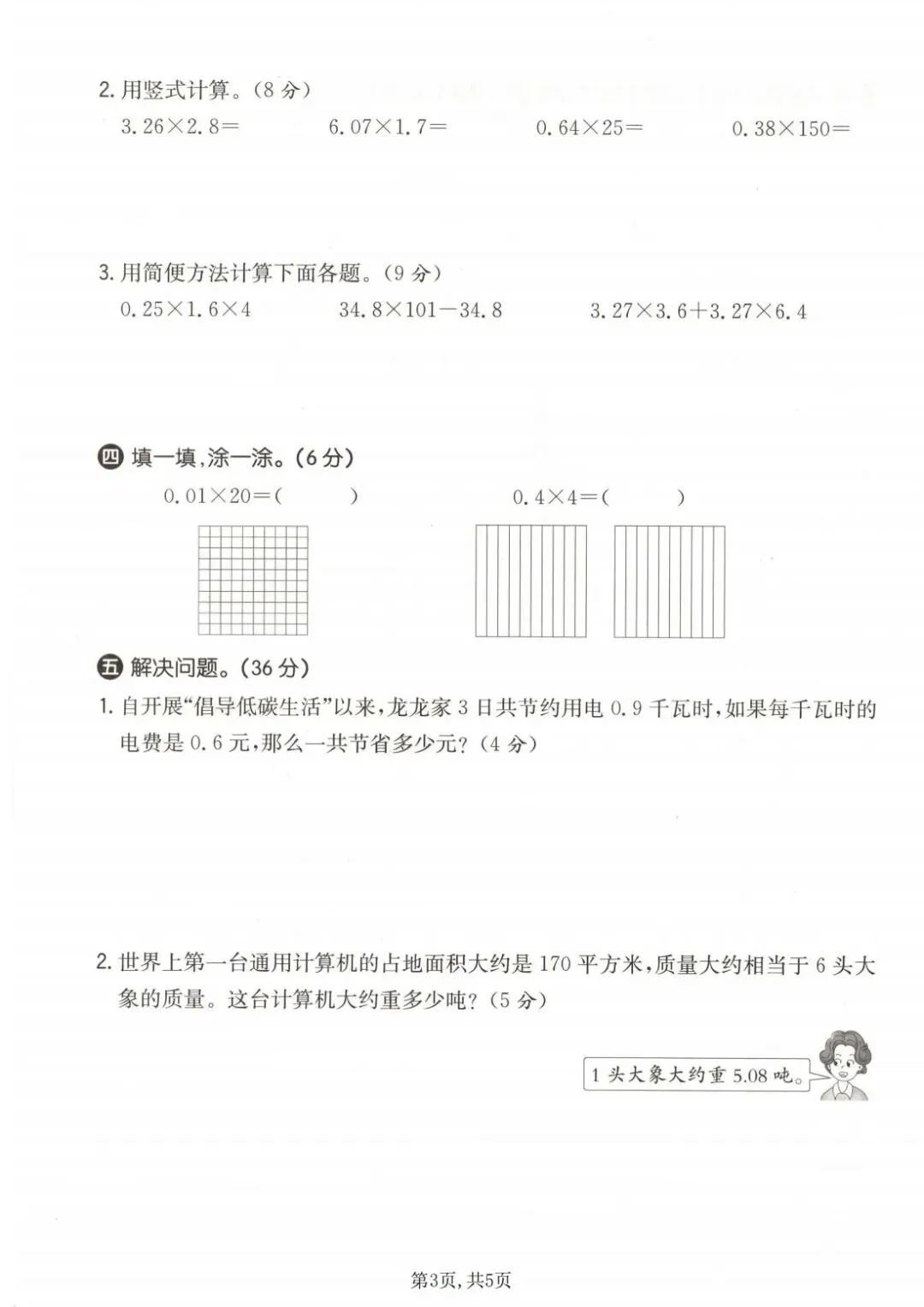 2. 用竖式计算。(8 分)

$3.26\times2.8=$　　$6.07\times1.7=$　　$0.64\times25=$　　$0.38\times150=$

3. 用简便方法计算下面各题。(9 分)

$0.25\times1.6\times4$　　$34.8\times101-34.8$　　$3.27\times3.6+3.27\times6.4$

四 填一填,涂一涂。(6 分)

$0.01\times20=($　　$)$　　$0.4\times4=($　　$)$

五 解决问题。(36 分)

1. 自开展“倡导低碳生活”以来,龙龙家 3 日共节约用电 0.9 千瓦时,如果每千瓦时的电费是 0.6 元,那么一共节省多少元?(4 分)

2. 世界上第一台通用计算机的占地面积大约是 170 平方米,质量大约相当于 6 头大象的质量。这台计算机大约重多少吨?(5 分)

1 头大象大约重 5.08 吨。

第3页,共5页